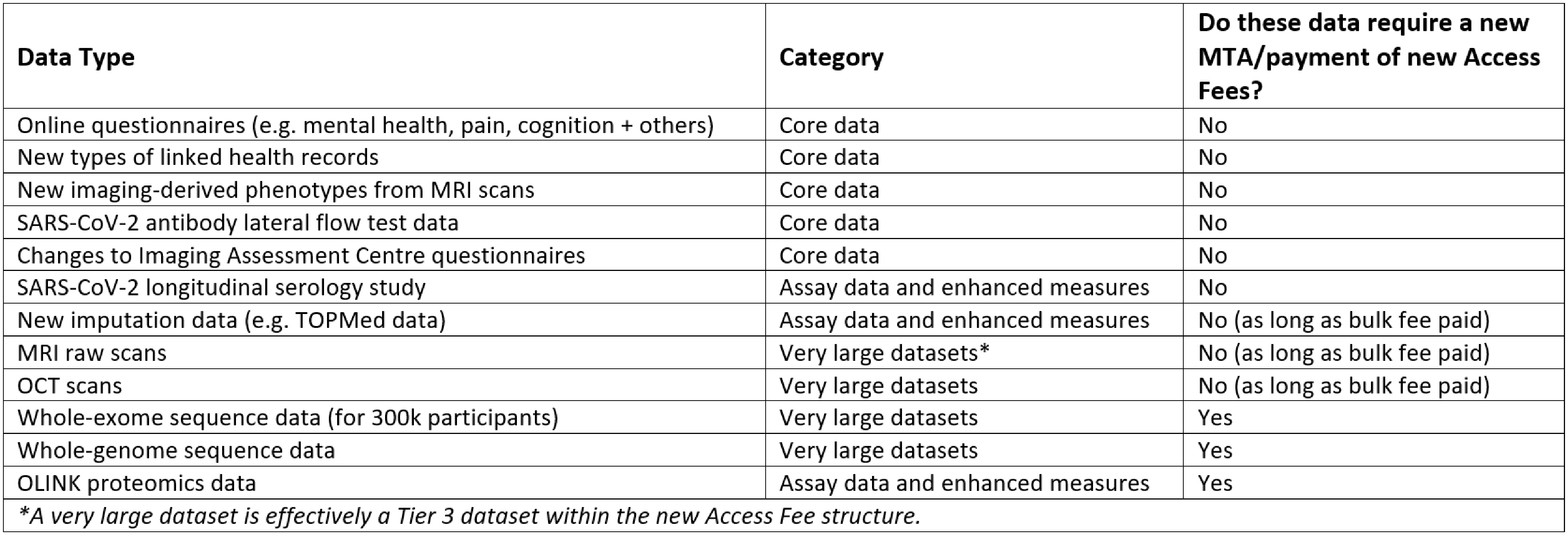 | Data Type | Category | Do these data require a new MTA/payment of new Access Fees? |
|---|---|---|
| Online questionnaires (e.g. mental health, pain, cognition + others) | Core data | No |
| New types of linked health records | Core data | No |
| New imaging-derived phenotypes from MRI scans | Core data | No |
| SARS-CoV-2 antibody lateral flow test data | Core data | No |
| Changes to Imaging Assessment Centre questionnaires | Core data | No |
| SARS-CoV-2 longitudinal serology study | Assay data and enhanced measures | No |
| New imputation data (e.g. TOPMed data) | Assay data and enhanced measures | No (as long as bulk fee paid) |
| MRI raw scans | Very large datasets* | No (as long as bulk fee paid) |
| OCT scans | Very large datasets | No (as long as bulk fee paid) |
| Whole-exome sequence data (for 300k participants) | Very large datasets | Yes |
| Whole-genome sequence data | Very large datasets | Yes |
| OLINK proteomics data | Assay data and enhanced measures | Yes |

*A very large dataset is effectively a Tier 3 dataset within the new Access Fee structure.